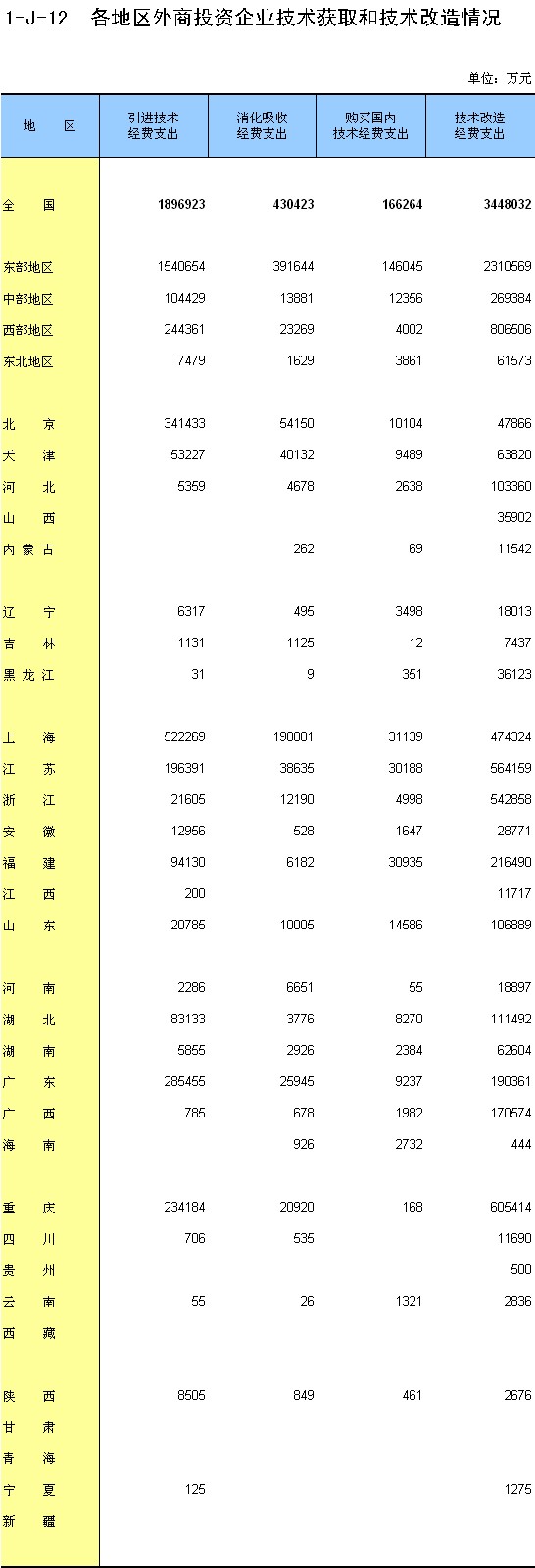 1-J-12 各地区外商投资企业技术获取和技术改造情况

单位：万元

| 地 区 | 引进技术经费支出 | 消化吸收经费支出 | 购买国内技术经费支出 | 技术改造经费支出 |
|---|---|---|---|---|
| 全 国 | 1896923 | 430423 | 166264 | 3448032 |
| 东部地区 | 1540654 | 391644 | 146045 | 2310569 |
| 中部地区 | 104429 | 13881 | 12356 | 269384 |
| 西部地区 | 244361 | 23269 | 4002 | 806506 |
| 东北地区 | 7479 | 1629 | 3861 | 61573 |
| 北 京 | 341433 | 54150 | 10104 | 47866 |
| 天 津 | 53227 | 40132 | 9489 | 63820 |
| 河 北 | 5359 | 4678 | 2638 | 103360 |
| 山 西 | | | | 35902 |
| 内 蒙 古 | | 262 | 69 | 11542 |
| 辽 宁 | 6317 | 495 | 3498 | 18013 |
| 吉 林 | 1131 | 1125 | 12 | 7437 |
| 黑 龙 江 | 31 | 9 | 351 | 36123 |
| 上 海 | 522269 | 198801 | 31139 | 474324 |
| 江 苏 | 196391 | 38635 | 30188 | 564159 |
| 浙 江 | 21605 | 12190 | 4998 | 542858 |
| 安 徽 | 12956 | 528 | 1647 | 28771 |
| 福 建 | 94130 | 6182 | 30935 | 216490 |
| 江 西 | 200 | | | 11717 |
| 山 东 | 20785 | 10005 | 14586 | 106889 |
| 河 南 | 2286 | 6651 | 55 | 18897 |
| 湖 北 | 83133 | 3776 | 8270 | 111492 |
| 湖 南 | 5855 | 2926 | 2384 | 62604 |
| 广 东 | 285455 | 25945 | 9237 | 190361 |
| 广 西 | 785 | 678 | 1982 | 170574 |
| 海 南 | | 926 | 2732 | 444 |
| 重 庆 | 234184 | 20920 | 168 | 605414 |
| 四 川 | 706 | 535 | | 11690 |
| 贵 州 | | | | 500 |
| 云 南 | 55 | 26 | 1321 | 2836 |
| 西 藏 | | | | |
| 陕 西 | 8505 | 849 | 461 | 2676 |
| 甘 肃 | | | | |
| 青 海 | | | | |
| 宁 夏 | 125 | | | 1275 |
| 新 疆 | | | | |